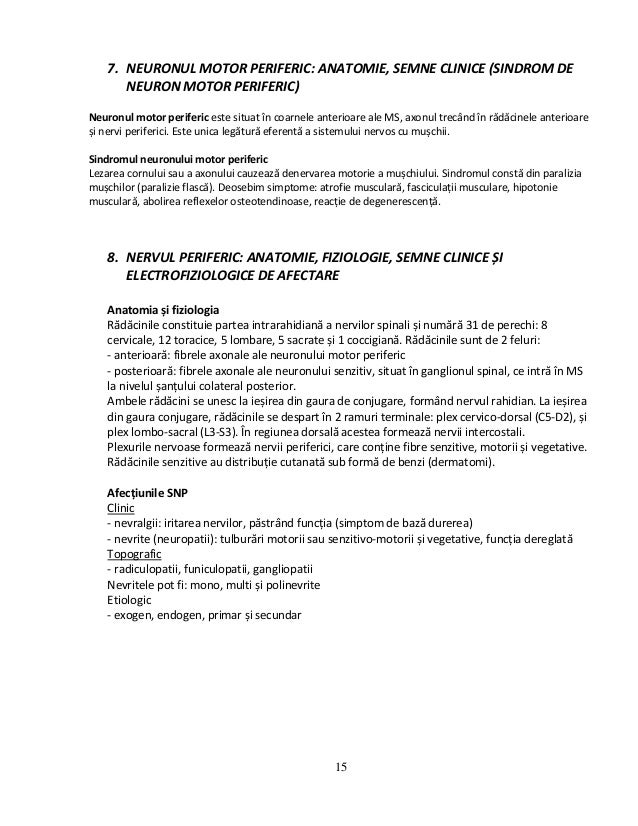 7. NEURONUL MOTOR PERIFERIC: ANATOMIE, SEMNE CLINICE (SINDROM DE NEURON MOTOR PERIFERIC)

Neuronul motor periferic este situat în coarnele anterioare ale MS, axonul trecând în rădăcinele anterioare și nervi periferici. Este unica legătură eferentă a sistemului nervos cu mușchii.

Sindromul neuronului motor periferic
Lezarea cornului sau a axonului cauzează denervarea motorie a mușchiului. Sindromul constă din paralizia mușchilor (paralizie flască). Deosebim simptome: atrofie musculară, fasciculații musculare, hipotonie musculară, abolirea reflexelor osteotendinoase, reacție de degenerescență.

8. NERVUL PERIFERIC: ANATOMIE, FIZIOLOGIE, SEMNE CLINICE ȘI ELECTROFIZIOLOGICE DE AFECTARE

Anatomia și fiziologia
Rădăcinile constituie partea intrarahidiană a nervilor spinali și numără 31 de perechi: 8 cervicale, 12 toracice, 5 lombare, 5 sacrate și 1 coccigiană. Rădăcinile sunt de 2 feluri:
- anterioară: fibrele axonale ale neuronului motor periferic
- posterioară: fibrele axonale ale neuronului senzitiv, situat în ganglionul spinal, ce intră în MS la nivelul șanțului colateral posterior.
Ambele rădăcini se unesc la ieșirea din gaura de conjugare, formând nervul rahidian. La ieșirea din gaura conjugare, rădăcinile se despart în 2 ramuri terminale: plex cervico-dorsal (C5-D2), și plex lombo-sacral (L3-S3). În regiunea dorsală acestea formează nervii intercostali.
Plexurile nervoase formează nervii periferici, care conține fibre senzitive, motorii și vegetative. Rădăcinile senzitive au distribuție cutanată sub formă de benzi (dermatomi).

Afecțiunile SNP
Clinic
- nevralgii: iritarea nervilor, păstrând funcția (simptom de bază durerea)
- nevrite (neuropatii): tulburări motorii sau senzitivo-motorii și vegetative, funcția dereglată
Topografic
- radiculopatii, funiculopatii, gangliopatii
Nevritele pot fi: mono, multi și polinevrite
Etiologic
- exogen, endogen, primar și secundar

15